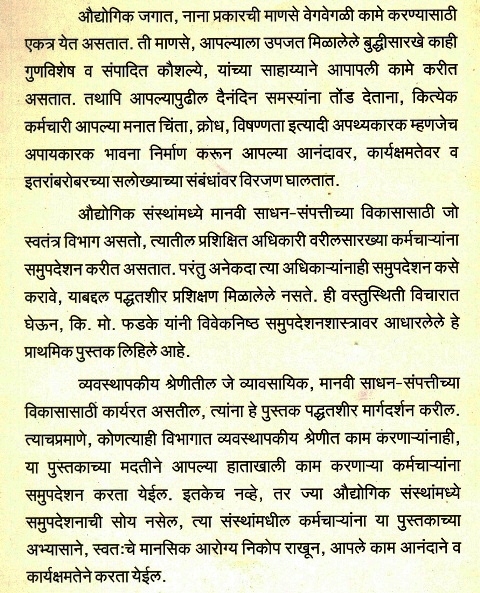 औद्योगिक जगात, नाना प्रकारची माणसे वेगवेगळी कामे करण्यासाठी एकत्र येत असतात. ती माणसे, आपल्याला उपजत मिळालेले बुद्धीसारखे काही गुणविशेष व संपादित कौशल्ये, यांच्या साहाय्याने आपापली कामे करीत असतात. तथापि आपल्यापुढील दैनंदिन समस्यांना तोंड देताना, कित्येक कर्मचारी आपल्या मनात चिंता, क्रोध, विषण्णता इत्यादी अपथ्यकारक म्हणजेच अपायकारक भावना निर्माण करून आपल्या आनंदावर, कार्यक्षमतेवर व इतरांबरोबरच्या सलोख्याच्या संबंधांवर विरजण घालतात.

औद्योगिक संस्थांमध्ये मानवी साधन-संपत्तीच्या विकासासाठी जो स्वतंत्र विभाग असतो, त्यातील प्रशिक्षित अधिकारी वरीलसारख्या कर्मचाऱ्यांना समुपदेशन करीत असतात. परंतु अनेकदा त्या अधिकाऱ्यांनाही समुपदेशन कसे करावे, याबद्दल पद्धतशीर प्रशिक्षण मिळालेले नसते. ही वस्तुस्थिती विचारात घेऊन, कि. मो. फडके यांनी विवेकनिष्ठ समुपदेशनशास्त्रावर आधारलेले हे प्राथमिक पुस्तक लिहिले आहे.

व्यवस्थापकीय श्रेणीतील जे व्यावसायिक, मानवी साधन-संपत्तीच्या विकासासाठीं कार्यरत असतील, त्यांना हे पुस्तक पद्धतशीर मार्गदर्शन करील. त्याचप्रमाणे, कोणत्याही विभागात व्यवस्थापकीय श्रेणीत काम करणाऱ्यांनाही, या पुस्तकाच्या मदतीने आपल्या हाताखाली काम करणाऱ्या कर्मचाऱ्यांना समुपदेशन करता येईल. इतकेच नव्हे, तर ज्या औद्योगिक संस्थांमध्ये समुपदेशनाची सोय नसेल, त्या संस्थांमधील कर्मचाऱ्यांना या पुस्तकाच्या अभ्यासाने, स्वतःचे मानसिक आरोग्य निकोप राखून, आपले काम आनंदाने व कार्यक्षमतेने करता येईल.